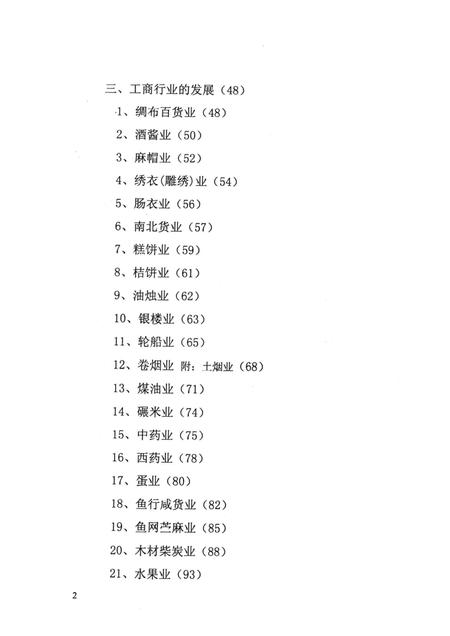 三、工商行业的发展（48）

1、绸布百货业（48）

2、酒酱业（50）

3、麻帽业（52）

4、绣衣(雕绣)业（54）

5、肠衣业（56）

6、南北货业（57）

7、糕饼业（59）

8、桔饼业（61）

9、油烛业（62）

10、银楼业（63）

11、轮船业（65）

12、卷烟业 附：土烟业（68）

13、煤油业（71）

14、碾米业（74）

15、中药业（75）

16、西药业（78）

17、蛋业（80）

18、鱼行咸货业（82）

19、鱼网苎麻业（85）

20、木材柴炭业（88）

21、水果业（93）

2